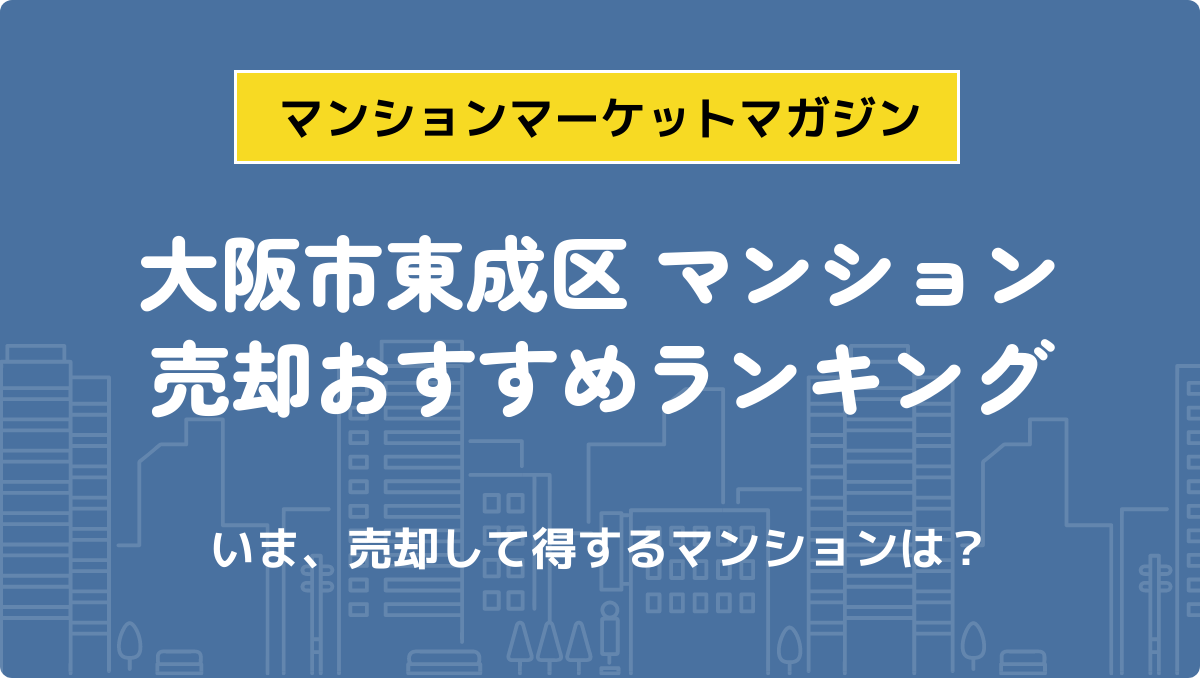 マンションマーケットマガジン

大阪市東成区 マンション
売却おすすめランキング

いま、売却して得するマンションは？